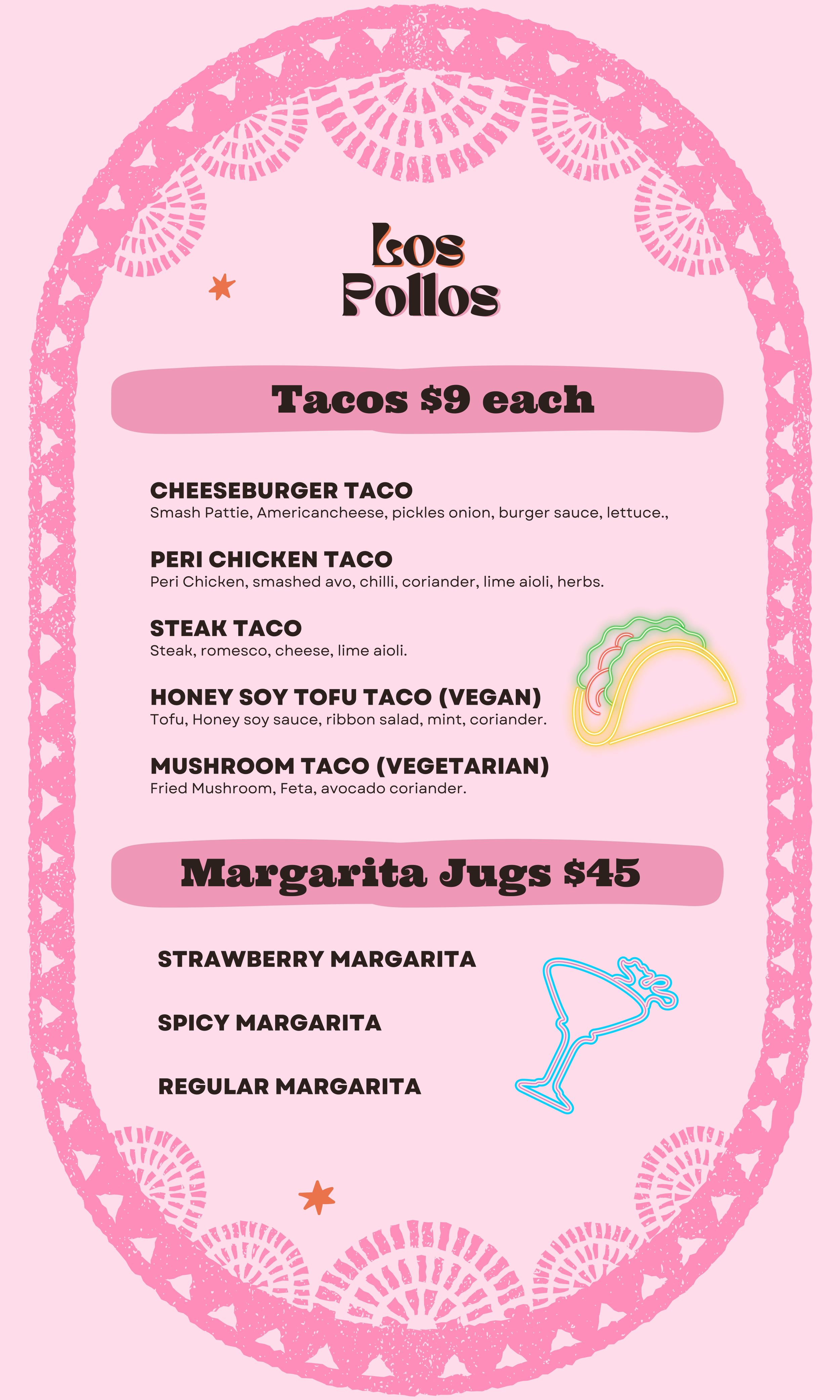 Los
Pollos

Tacos $9 each

CHEESEBURGER TACO
Smash Pattie, Americancheese, pickles onion, burger sauce, lettuce.,

PERI CHICKEN TACO
Peri Chicken, smashed avo, chilli, coriander, lime aioli, herbs.

STEAK TACO
Steak, romesco, cheese, lime aioli.

HONEY SOY TOFU TACO (VEGAN)
Tofu, Honey soy sauce, ribbon salad, mint, coriander.

MUSHROOM TACO (VEGETARIAN)
Fried Mushroom, Feta, avocado coriander.

Margarita Jugs $45

STRAWBERRY MARGARITA

SPICY MARGARITA

REGULAR MARGARITA